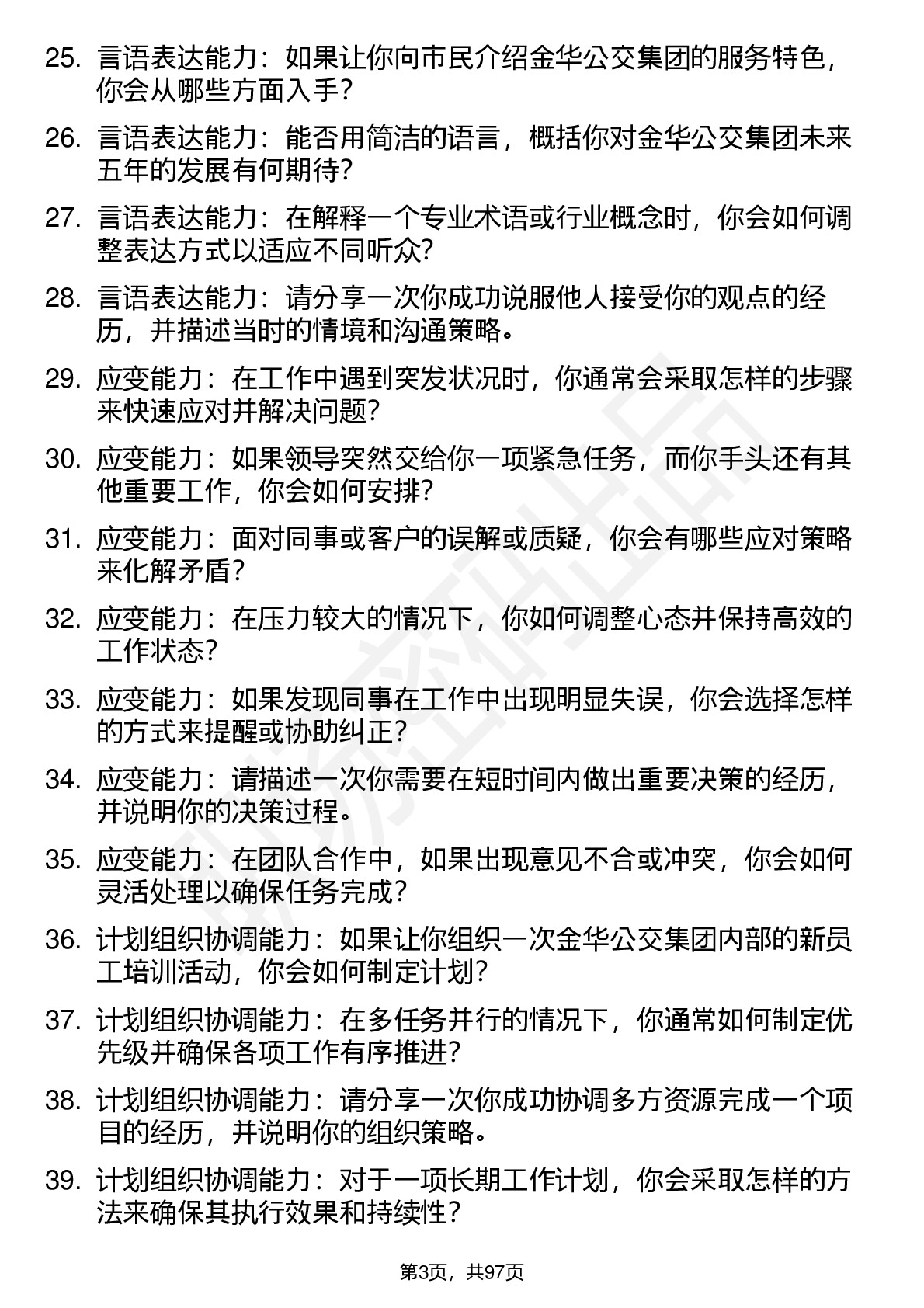 25. 言语表达能力：如果让你向市民介绍金华公交集团的服务特色，你会从哪些方面入手？

26. 言语表达能力：能否用简洁的语言，概括你对金华公交集团未来五年的发展有何期待？

27. 言语表达能力：在解释一个专业术语或行业概念时，你会如何调整表达方式以适应不同听众？

28. 言语表达能力：请分享一次你成功说服他人接受你的观点的经历，并描述当时的情境和沟通策略。

29. 应变能力：在工作中遇到突发状况时，你通常会采取怎样的步骤来快速应对并解决问题？

30. 应变能力：如果领导突然交给你一项紧急任务，而你手头还有其他重要工作，你会如何安排？

31. 应变能力：面对同事或客户的误解或质疑，你会有哪些应对策略来化解矛盾？

32. 应变能力：在压力较大的情况下，你如何调整心态并保持高效的工作状态？

33. 应变能力：如果发现同事在工作中出现明显失误，你会选择怎样的方式来提醒或协助纠正？

34. 应变能力：请描述一次你需要在短时间内做出重要决策的经历，并说明你的决策过程。

35. 应变能力：在团队合作中，如果出现意见不合或冲突，你会如何灵活处理以确保任务完成？

36. 计划组织协调能力：如果让你组织一次金华公交集团内部的新员工培训活动，你会如何制定计划？

37. 计划组织协调能力：在多任务并行的情况下，你通常如何制定优先级并确保各项工作有序推进？

38. 计划组织协调能力：请分享一次你成功协调多方资源完成一个项目的经历，并说明你的组织策略。

39. 计划组织协调能力：对于一项长期工作计划，你会采取怎样的方法来确保其执行效果和持续性？

第3页，共97页